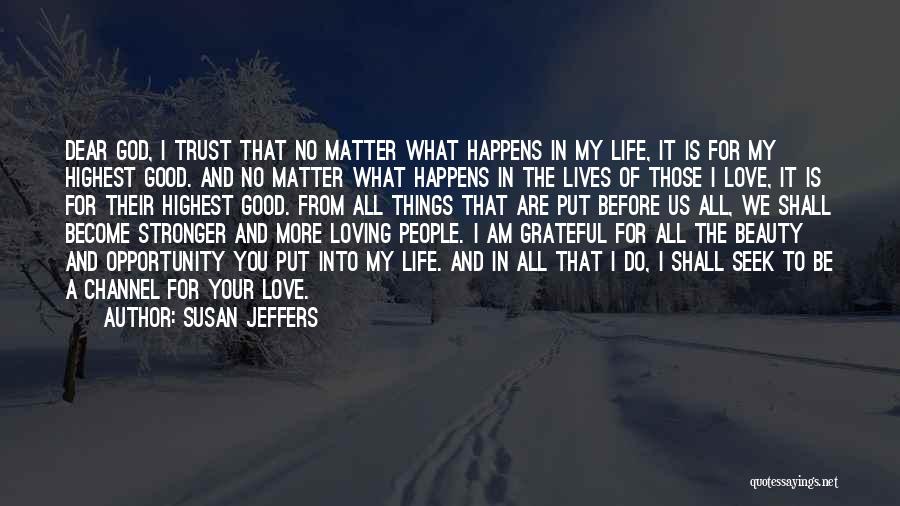 DEAR GOD, I TRUST THAT NO MATTER WHAT HAPPENS IN MY LIFE, IT IS FOR MY HIGHEST GOOD. AND NO MATTER WHAT HAPPENS IN THE LIVES OF THOSE I LOVE, IT IS FOR THEIR HIGHEST GOOD. FROM ALL THINGS THAT ARE PUT BEFORE US ALL, WE SHALL BECOME STRONGER AND MORE LOVING PEOPLE. I AM GRATEFUL FOR ALL THE BEAUTY AND OPPORTUNITY YOU PUT INTO MY LIFE. AND IN ALL THAT I DO, I SHALL SEEK TO BE A CHANNEL FOR YOUR LOVE.

AUTHOR: SUSAN JEFFERS

quotessayings.net